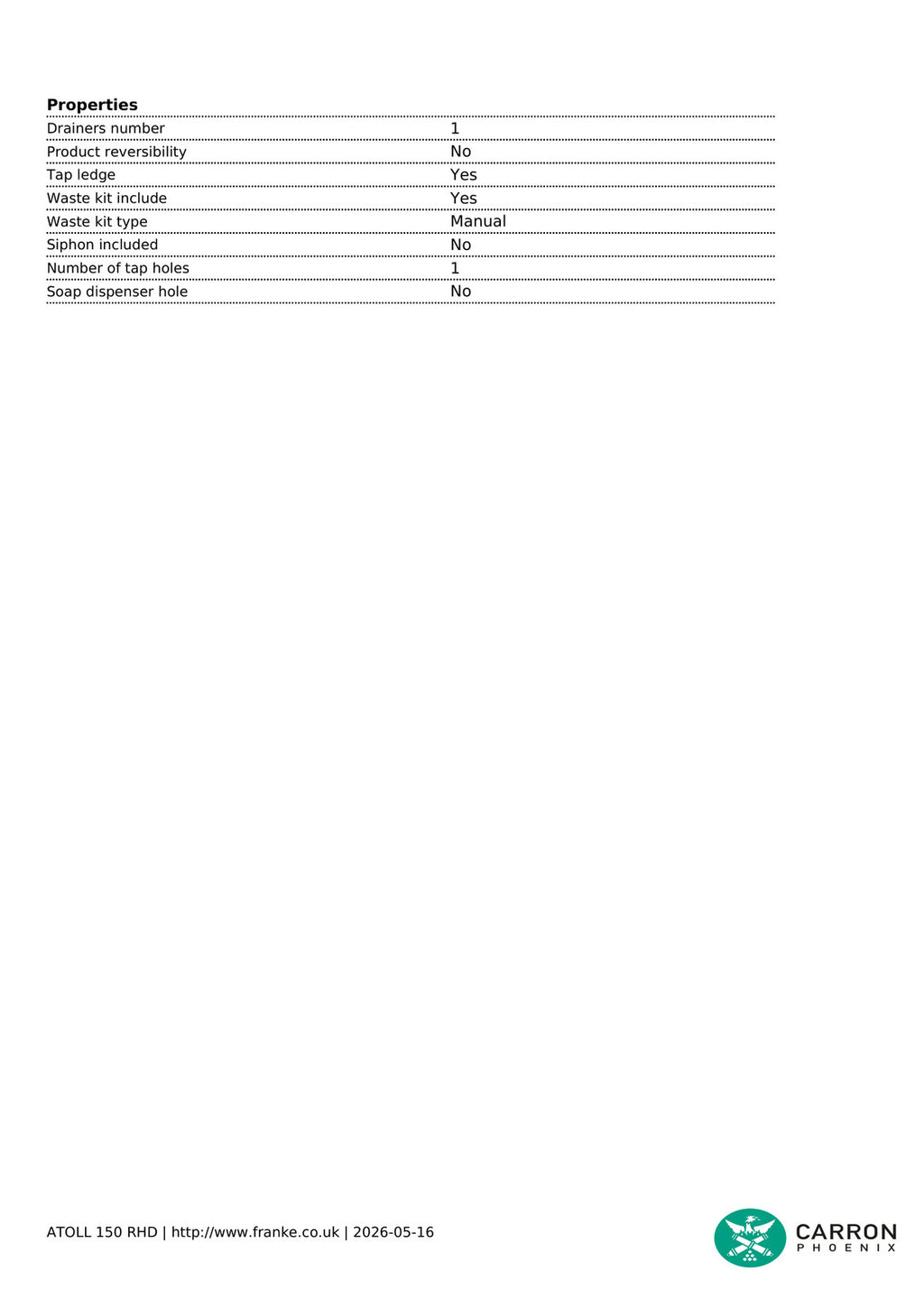 **Properties**

| | |
|---|---|
| Drainers number | 1 |
| Product reversibility | No |
| Tap ledge | Yes |
| Waste kit include | Yes |
| Waste kit type | Manual |
| Siphon included | No |
| Number of tap holes | 1 |
| Soap dispenser hole | No |

ATOLL 150 RHD | http://www.franke.co.uk | 2026-05-16

CARRON PHOENIX